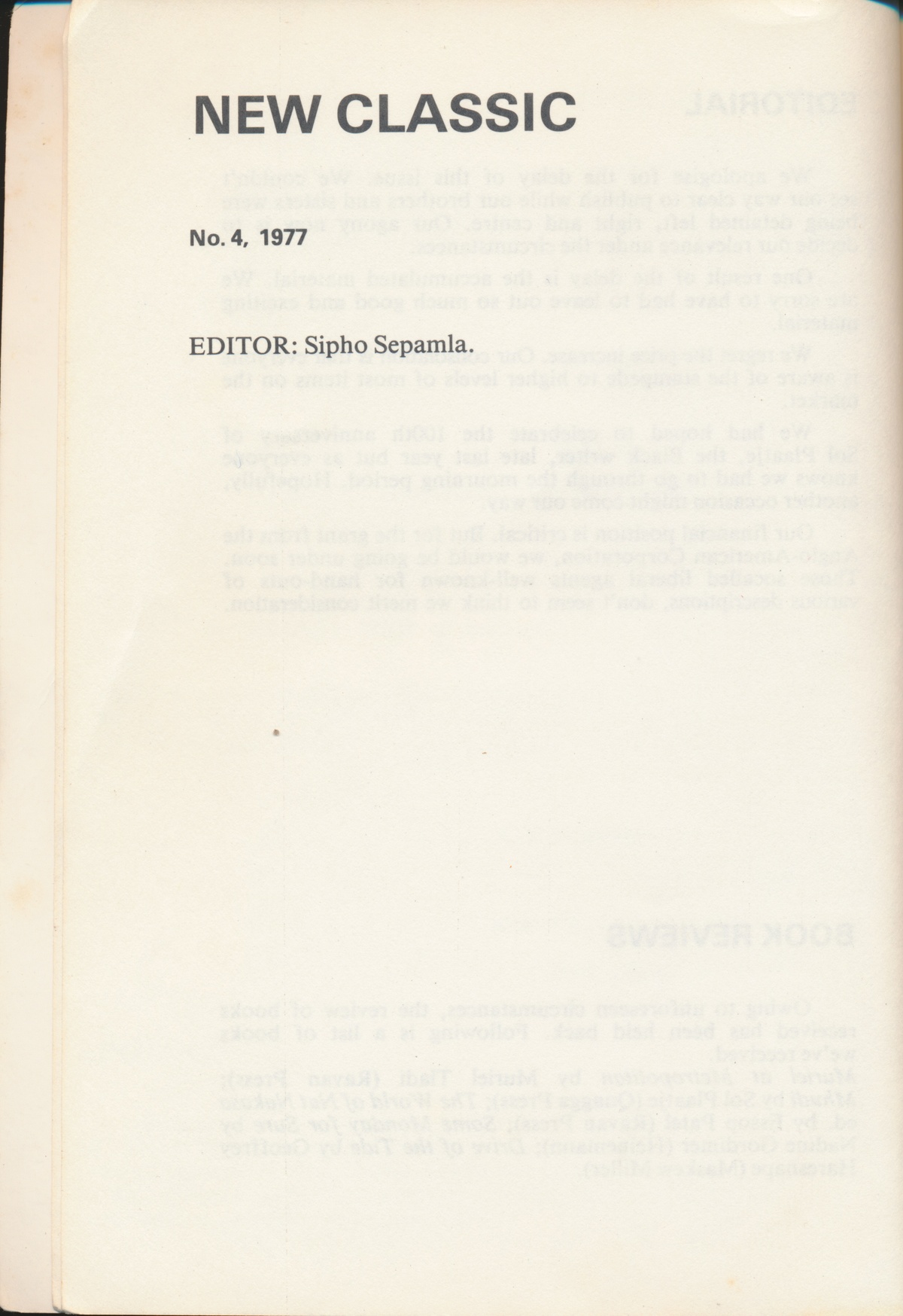 NEW CLASSIC

No. 4, 1977

EDITOR: Sipho Sepamla.